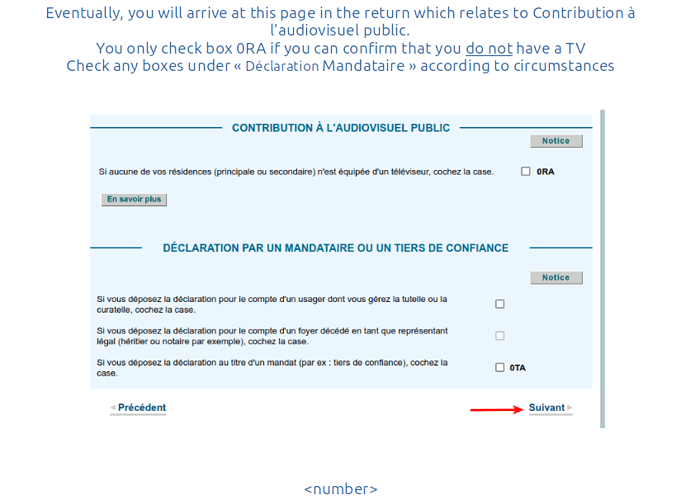 Eventually, you will arrive at this page in the return which relates to Contribution à l'audiovisuel public.
You only check box 0RA if you can confirm that you do not have a TV
Check any boxes under « Déclaration Mandataire » according to circumstances

CONTRIBUTION À L'AUDIOVISUEL PUBLIC

Notice

Si aucune de vos résidences (principale ou secondaire) n'est équipée d'un téléviseur, cochez la case. 0RA

En savoir plus

DÉCLARATION PAR UN MANDATAIRE OU UN TIERS DE CONFIANCE

Notice

Si vous déposez la déclaration pour le compte d'un usager dont vous gérez la tutelle ou la curatelle, cochez la case.

Si vous déposez la déclaration pour le compte d'un foyer décédé en tant que représentant légal (héritier ou notaire par exemple), cochez la case.

Si vous déposez la déclaration au titre d'un mandat (par ex : tiers de confiance), cochez la case. 0TA

Précédent

Suivant

<number>